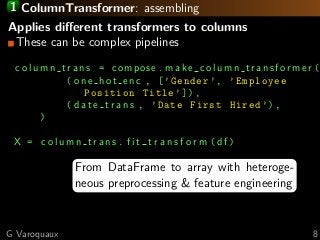 1 ColumnTransformer: assembling

Applies different transformers to columns

These can be complex pipelines

column_trans = compose.make_column_transformer(
        (one_hot_enc, ['Gender', 'Employee Position Title']),
        (date_trans, 'Date First Hired'),
    )

X = column_trans.fit_transform(df)

From DataFrame to array with heterogeneous preprocessing & feature engineering

G Varoquaux

8